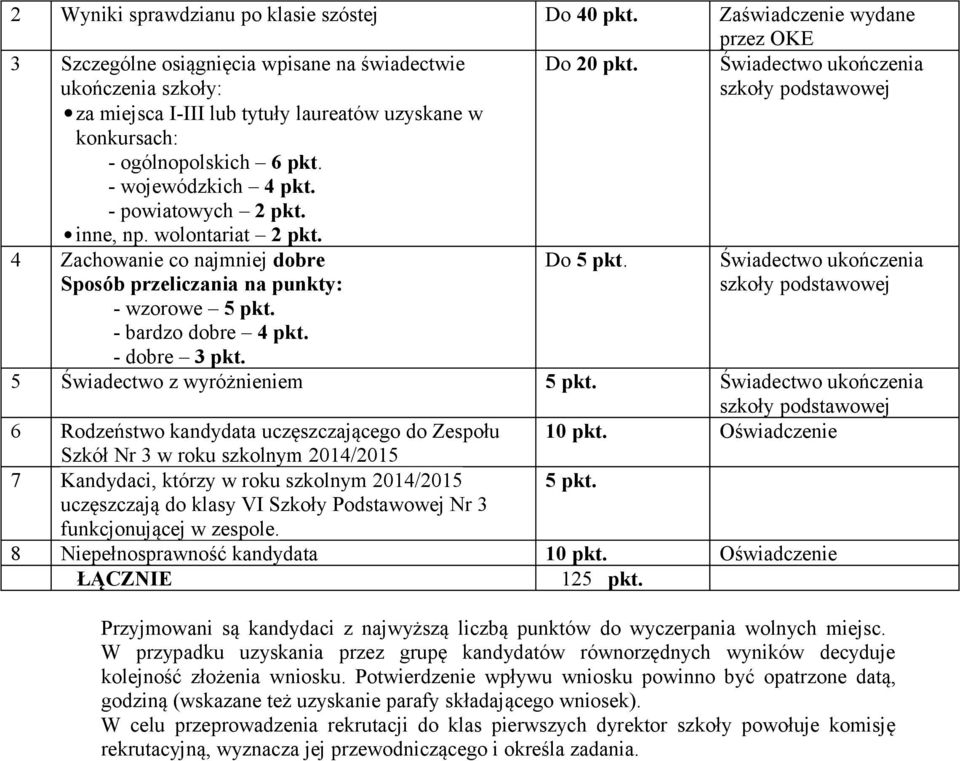 | 2 | Wyniki sprawdzianu po klasie szóstej | Do 40 pkt. | Zaświadczenie wydane przez OKE |
|---|---|---|---|
| 3 | Szczególne osiągnięcia wpisane na świadectwie ukończenia szkoły: • za miejsca I-III lub tytuły laureatów uzyskane w konkursach: - ogólnopolskich – 6 pkt. - wojewódzkich – 4 pkt. - powiatowych – 2 pkt. • inne, np. wolontariat – 2 pkt. | Do 20 pkt. | Świadectwo ukończenia szkoły podstawowej |
| 4 | Zachowanie co najmniej dobre Sposób przeliczania na punkty: - wzorowe – 5 pkt. - bardzo dobre – 4 pkt. - dobre – 3 pkt. | Do 5 pkt. | Świadectwo ukończenia szkoły podstawowej |
| 5 | Świadectwo z wyróżnieniem | 5 pkt. | Świadectwo ukończenia szkoły podstawowej |
| 6 | Rodzeństwo kandydata uczęszczającego do Zespołu Szkół Nr 3 w roku szkolnym 2014/2015 | 10 pkt. | Oświadczenie |
| 7 | Kandydaci, którzy w roku szkolnym 2014/2015 uczęszczają do klasy VI Szkoły Podstawowej Nr 3 funkcjonującej w zespole. | 5 pkt. | |
| 8 | Niepełnosprawność kandydata | 10 pkt. | Oświadczenie |
| | ŁĄCZNIE | 125 pkt. | |

Przyjmowani są kandydaci z najwyższą liczbą punktów do wyczerpania wolnych miejsc.
W przypadku uzyskania przez grupę kandydatów równorzędnych wyników decyduje kolejność złożenia wniosku. Potwierdzenie wpływu wniosku powinno być opatrzone datą, godziną (wskazane też uzyskanie parafy składającego wniosek).
W celu przeprowadzenia rekrutacji do klas pierwszych dyrektor szkoły powołuje komisję rekrutacyjną, wyznacza jej przewodniczącego i określa zadania.